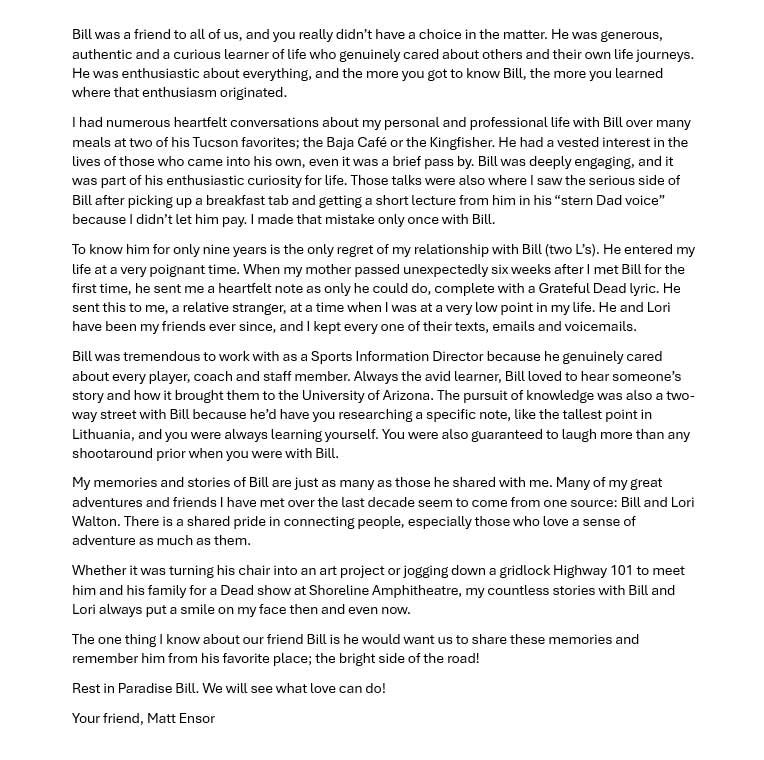 Bill was a friend to all of us, and you really didn't have a choice in the matter. He was generous, authentic and a curious learner of life who genuinely cared about others and their own life journeys. He was enthusiastic about everything, and the more you got to know Bill, the more you learned where that enthusiasm originated.

I had numerous heartfelt conversations about my personal and professional life with Bill over many meals at two of his Tucson favorites; the Baja Café or the Kingfisher. He had a vested interest in the lives of those who came into his own, even it was a brief pass by. Bill was deeply engaging, and it was part of his enthusiastic curiosity for life. Those talks were also where I saw the serious side of Bill after picking up a breakfast tab and getting a short lecture from him in his "stern Dad voice" because I didn't let him pay. I made that mistake only once with Bill.

To know him for only nine years is the only regret of my relationship with Bill (two L's). He entered my life at a very poignant time. When my mother passed unexpectedly six weeks after I met Bill for the first time, he sent me a heartfelt note as only he could do, complete with a Grateful Dead lyric. He sent this to me, a relative stranger, at a time when I was at a very low point in my life. He and Lori have been my friends ever since, and I kept every one of their texts, emails and voicemails.

Bill was tremendous to work with as a Sports Information Director because he genuinely cared about every player, coach and staff member. Always the avid learner, Bill loved to hear someone's story and how it brought them to the University of Arizona. The pursuit of knowledge was also a two-way street with Bill because he'd have you researching a specific note, like the tallest point in Lithuania, and you were always learning yourself. You were also guaranteed to laugh more than any shootaround prior when you were with Bill.

My memories and stories of Bill are just as many as those he shared with me. Many of my great adventures and friends I have met over the last decade seem to come from one source: Bill and Lori Walton. There is a shared pride in connecting people, especially those who love a sense of adventure as much as them.

Whether it was turning his chair into an art project or jogging down a gridlock Highway 101 to meet him and his family for a Dead show at Shoreline Amphitheatre, my countless stories with Bill and Lori always put a smile on my face then and even now.

The one thing I know about our friend Bill is he would want us to share these memories and remember him from his favorite place; the bright side of the road!

Rest in Paradise Bill. We will see what love can do!

Your friend, Matt Ensor